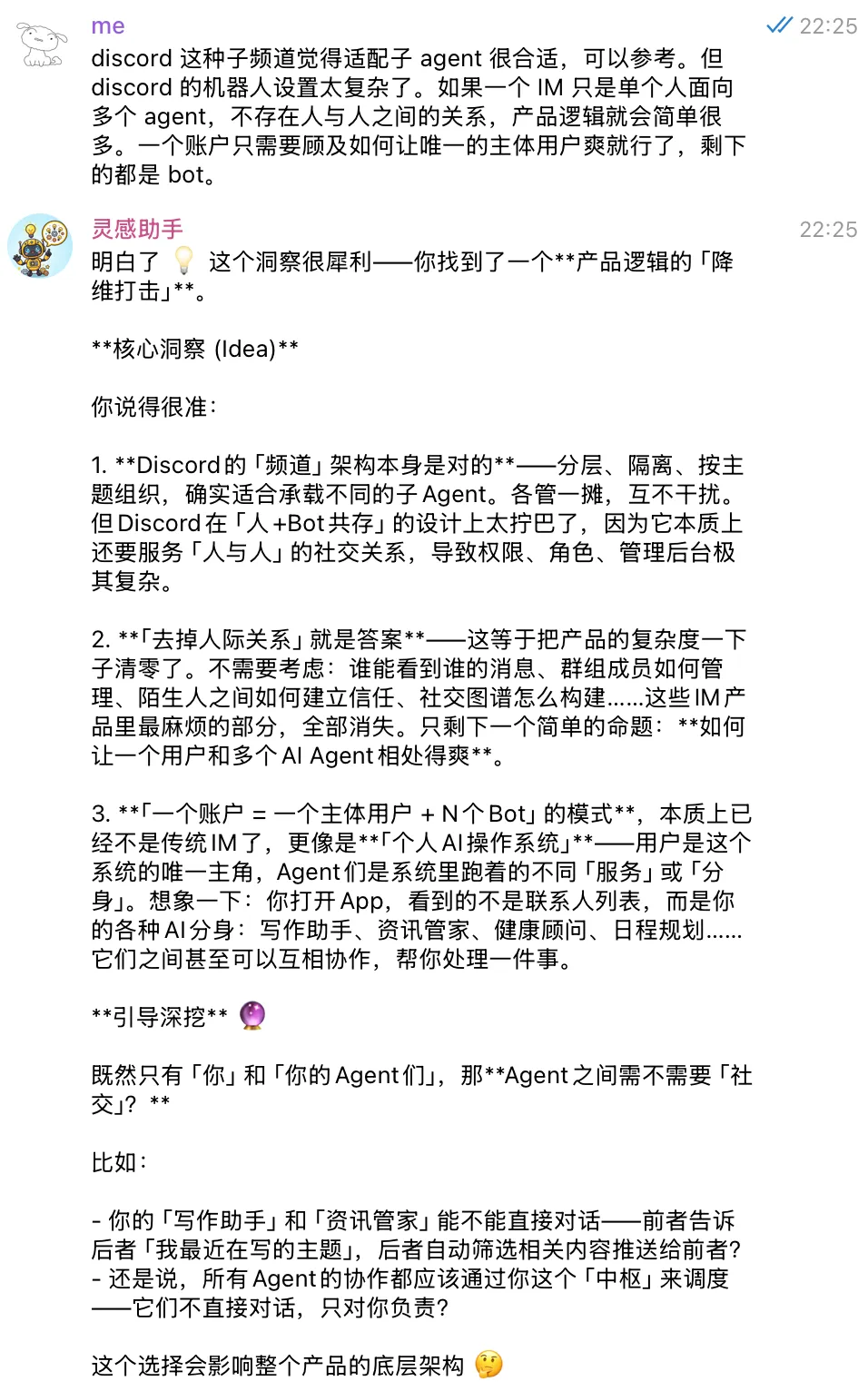 me
22:25
discord 这种子频道觉得适配子 agent 很合适，可以参考。但 discord 的机器人设置太复杂了。如果一个 IM 只是单个人面向多个 agent，不存在人与人之间的关系，产品逻辑就会简单很多。一个账户只需要顾及如何让唯一的主体用户爽就行了，剩下的都是 bot。

灵感助手
22:25
明白了 💡 这个洞察很犀利——你找到了一个**产品逻辑的「降维打击」**。

**核心洞察 (Idea)**

你说得很准：

1. **Discord 的「频道」架构本身是对的**——分层、隔离、按主题组织，确实适合承载不同的子 Agent。各管一摊，互不干扰。但 Discord 在「人+Bot 共存」的设计上太拧巴了，因为它本质上还要服务「人与人」的社交关系，导致权限、角色、管理后台极其复杂。

2. **「去掉人际关系」就是答案**——这等于把产品的复杂度一下子清零了。不需要考虑：谁能看到谁的消息、群组成员如何管理、陌生人之间如何建立信任、社交图谱怎么构建......这些 IM 产品里最麻烦的部分，全部消失。只剩下一个简单的命题：**如何让一个用户和多个 AI Agent 相处得爽**。

3. **「一个账户 = 一个主体用户 + N 个 Bot」的模式**，本质上已经不是传统 IM 了，更像是**「个人 AI 操作系统」**——用户是这个系统的唯一主角，Agent 们是系统里跑着的不同「服务」或「分身」。想象一下：你打开 App，看到的不是联系人列表，而是你的各种 AI 分身：写作助手、资讯管家、健康顾问、日程规划......它们之间甚至可以互相协作，帮你处理一件事。

**引导深挖** 🔮

既然只有「你」和「你的 Agent 们」，那**Agent 之间需不需要「社交」？**

比如：

- 你的「写作助手」和「资讯管家」能不能直接对话——前者告诉后者「我最近在写的主题」，后者自动筛选相关内容推送给前者？
- 还是说，所有 Agent 的协作都应该通过你这个「中枢」来调度——它们不直接对话，只对你负责？

这个选择会影响整个产品的底层架构 🤔